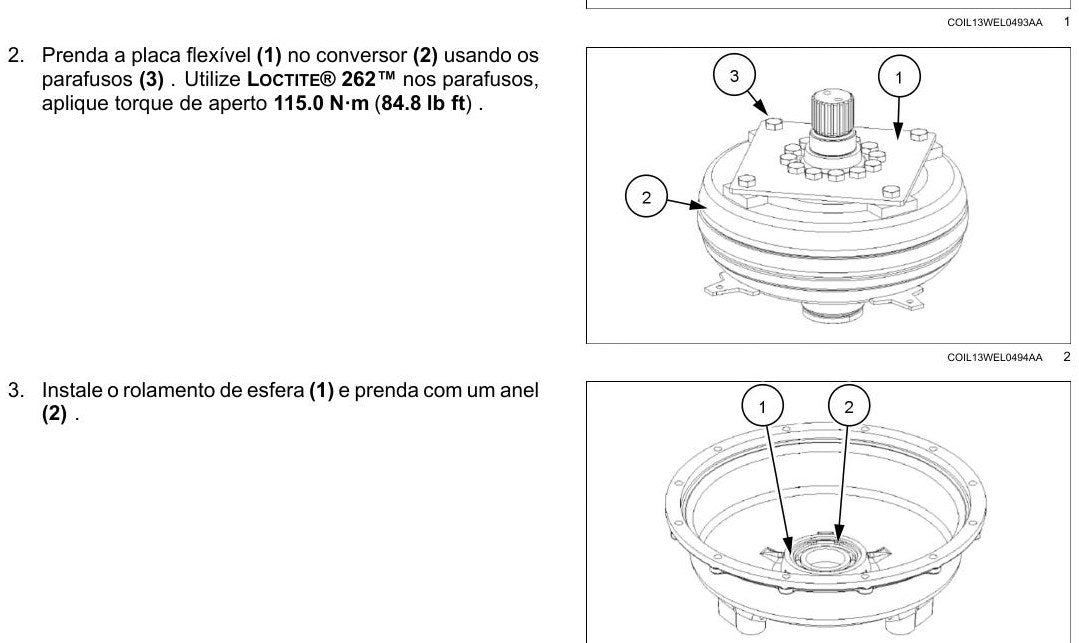 COIL13WEL0493AA 1

2. Prenda a placa flexível (1) no conversor (2) usando os parafusos (3) . Utilize LOCTITE® 262™ nos parafusos, aplique torque de aperto 115.0 N·m (84.8 lb ft) .

3
1
2

COIL13WEL0494AA 2

3. Instale o rolamento de esfera (1) e prenda com um anel (2) .

1
2